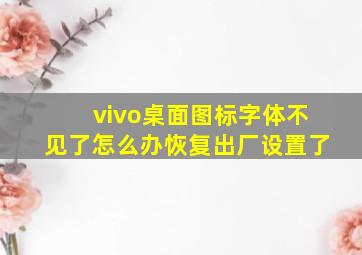 vivo桌面图标字体不见了怎么办恢复出厂设置了